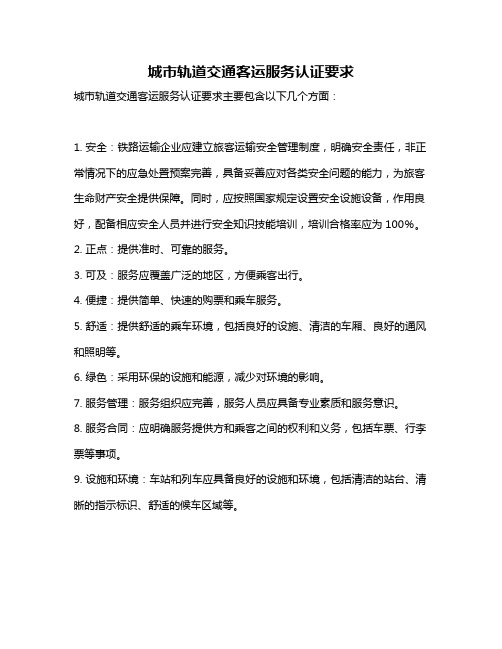 城市轨道交通客运服务认证要求

城市轨道交通客运服务认证要求主要包含以下几个方面：

1. 安全：铁路运输企业应建立旅客运输安全管理制度，明确安全责任，非正常情况下的应急处置预案完善，具备妥善应对各类安全问题的能力，为旅客生命财产安全提供保障。同时，应按照国家规定设置安全设施设备，作用良好，配备相应安全人员并进行安全知识技能培训，培训合格率应为 100%。

2. 正点：提供准时、可靠的服务。

3. 可及：服务应覆盖广泛的地区，方便乘客出行。

4. 便捷：提供简单、快速的购票和乘车服务。

5. 舒适：提供舒适的乘车环境，包括良好的设施、清洁的车厢、良好的通风和照明等。

6. 绿色：采用环保的设施和能源，减少对环境的影响。

7. 服务管理：服务组织应完善，服务人员应具备专业素质和服务意识。

8. 服务合同：应明确服务提供方和乘客之间的权利和义务，包括车票、行李票等事项。

9. 设施和环境：车站和列车应具备良好的设施和环境，包括清洁的站台、清晰的指示标识、舒适的候车区域等。